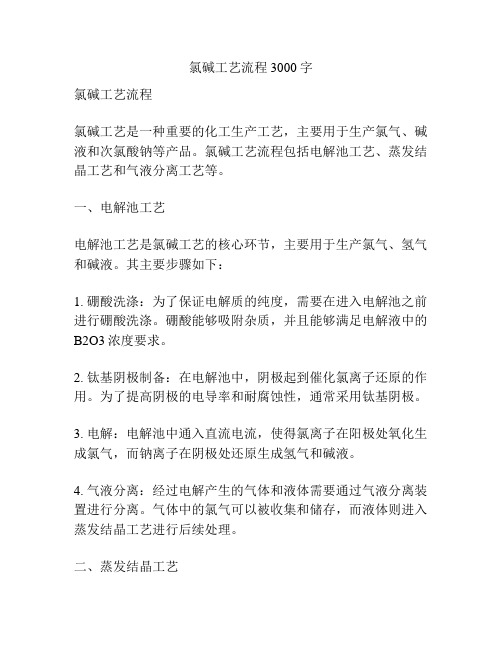 氯碱工艺流程 3000 字

氯碱工艺流程

氯碱工艺是一种重要的化工生产工艺，主要用于生产氯气、碱液和次氯酸钠等产品。氯碱工艺流程包括电解池工艺、蒸发结晶工艺和气液分离工艺等。

一、电解池工艺

电解池工艺是氯碱工艺的核心环节，主要用于生产氯气、氢气和碱液。其主要步骤如下：

1. 硼酸洗涤：为了保证电解质的纯度，需要在进入电解池之前进行硼酸洗涤。硼酸能够吸附杂质，并且能够满足电解液中的 B2O3 浓度要求。

2. 钛基阴极制备：在电解池中，阴极起到催化氯离子还原的作用。为了提高阴极的电导率和耐腐蚀性，通常采用钛基阴极。

3. 电解：电解池中通入直流电流，使得氯离子在阳极处氧化生成氯气，而钠离子在阴极处还原生成氢气和碱液。

4. 气液分离：经过电解产生的气体和液体需要通过气液分离装置进行分离。气体中的氯气可以被收集和储存，而液体则进入蒸发结晶工艺进行后续处理。

二、蒸发结晶工艺